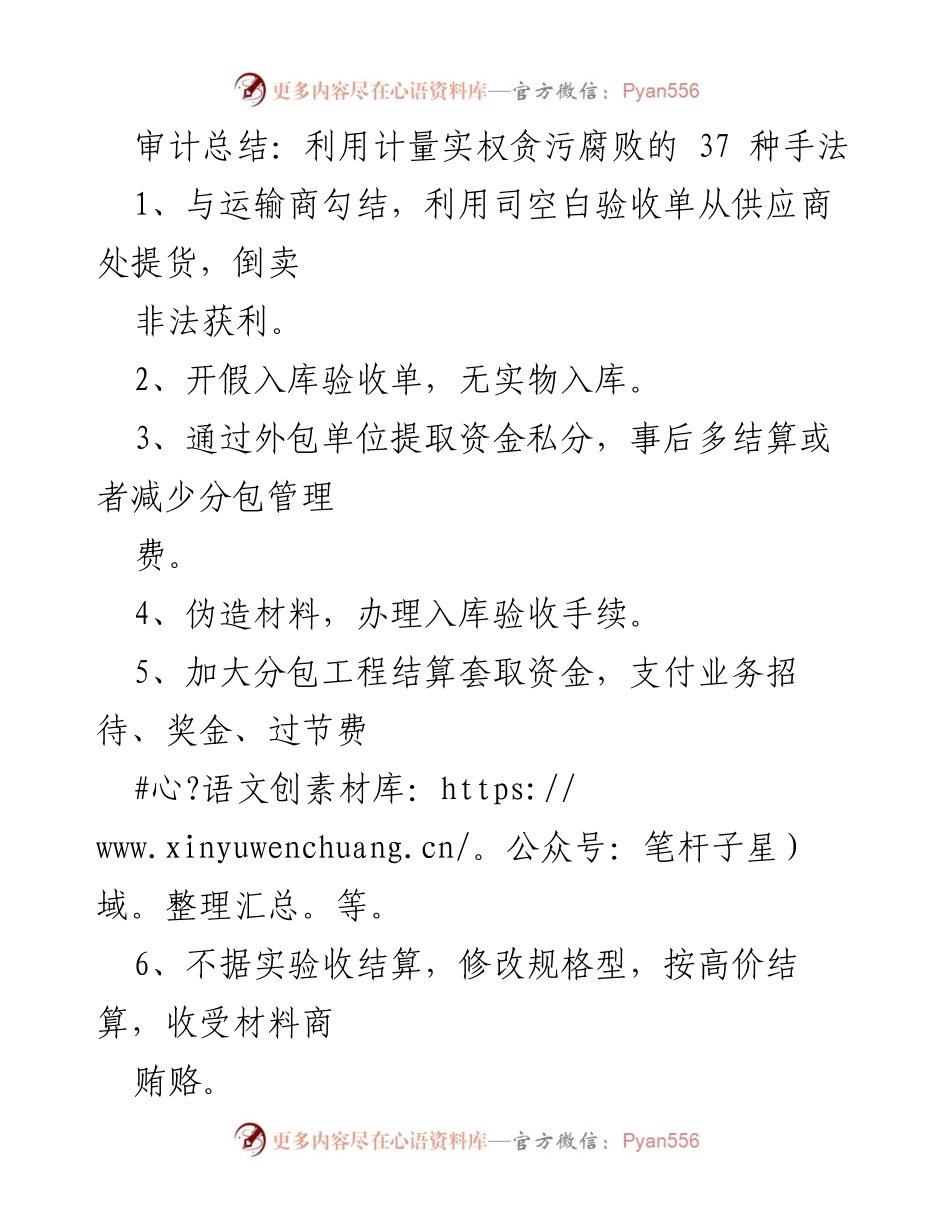 更多内容尽在心语资料库—官方微信：Pyan556

审计总结：利用计量实权贪污腐败的 37 种手法

1、与运输商勾结，利用司空白验收单从供应商处提货，倒卖

非法获利。

2、开假入库验收单，无实物入库。

3、通过外包单位提取资金私分，事后多结算或者减少分包管理

费。

4、伪造材料，办理入库验收手续。

5、加大分包工程结算套取资金，支付业务招待、奖金、过节费

#心?语文创素材库：https://www.xinyuwenchuang.cn/。公众号：笔杆子星）域。整理汇总。等。

6、不据实验收结算，修改规格型，按高价结算，收受材料商

贿赂。

更多内容尽在心语资料库—官方微信：Pyan556